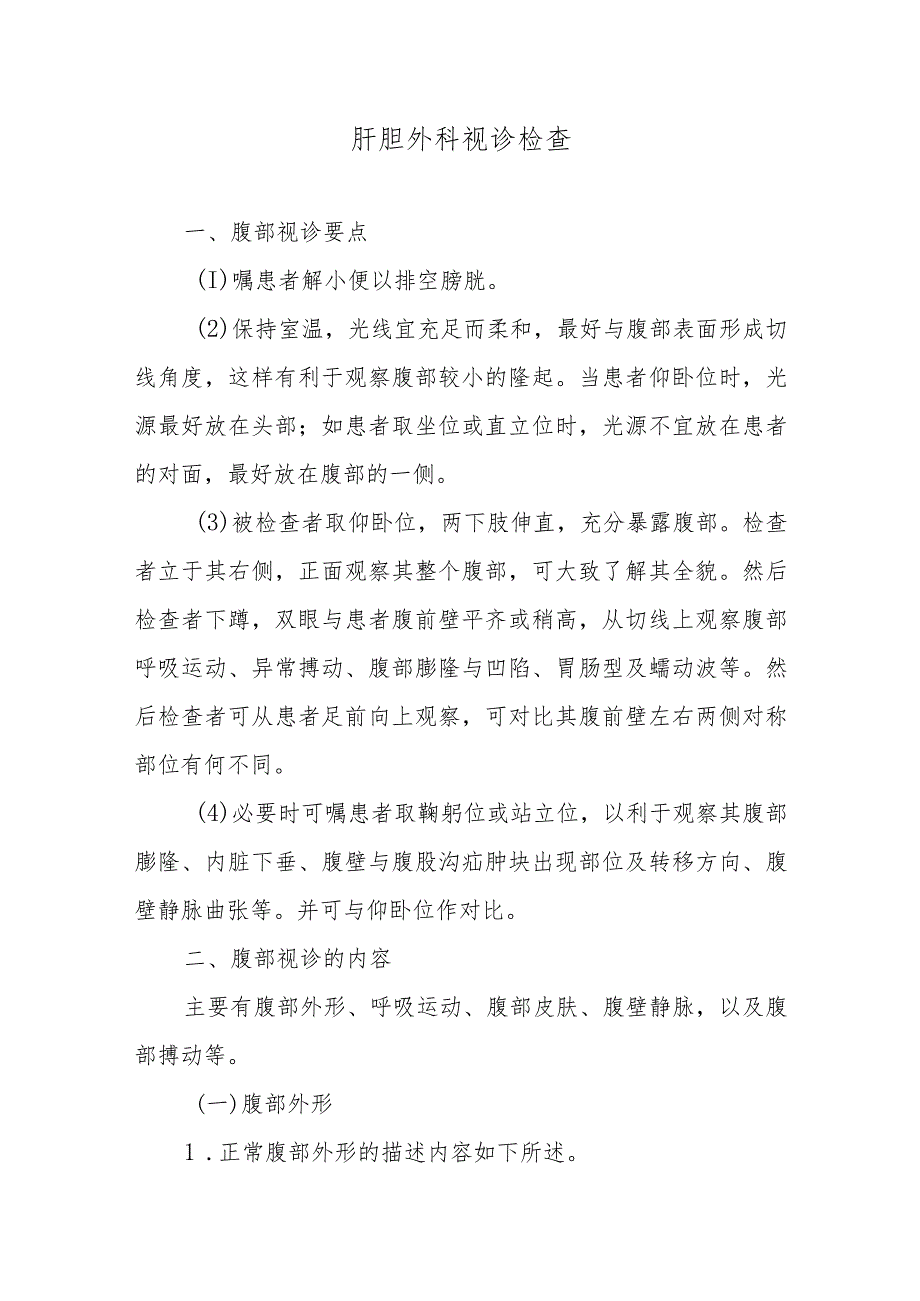 肝胆外科视诊检查

一、腹部视诊要点

(I)嘱患者解小便以排空膀胱。

(2)保持室温，光线宜充足而柔和，最好与腹部表面形成切线角度，这样有利于观察腹部较小的隆起。当患者仰卧位时，光源最好放在头部；如患者取坐位或直立位时，光源不宜放在患者的对面，最好放在腹部的一侧。

(3)被检查者取仰卧位，两下肢伸直，充分暴露腹部。检查者立于其右侧，正面观察其整个腹部，可大致了解其全貌。然后检查者下蹲，双眼与患者腹前壁平齐或稍高，从切线上观察腹部呼吸运动、异常搏动、腹部膨隆与凹陷、胃肠型及蠕动波等。然后检查者可从患者足前向上观察，可对比其腹前壁左右两侧对称部位有何不同。

(4)必要时可嘱患者取鞠躬位或站立位，以利于观察其腹部膨隆、内脏下垂、腹壁与腹股沟疝肿块出现部位及转移方向、腹壁静脉曲张等。并可与仰卧位作对比。

二、腹部视诊的内容

主要有腹部外形、呼吸运动、腹部皮肤、腹壁静脉，以及腹部搏动等。

(一)腹部外形

1.正常腹部外形的描述内容如下所述。